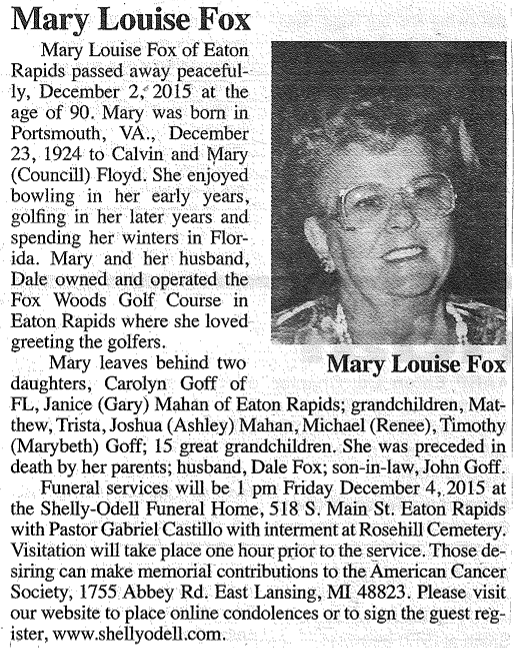 Mary Louise Fox

Mary Louise Fox of Eaton Rapids passed away peacefully, December 2, 2015 at the age of 90. Mary was born in Portsmouth, VA., December 23, 1924 to Calvin and Mary (Councill) Floyd. She enjoyed bowling in her early years, golfing in her later years and spending her winters in Florida. Mary and her husband, Dale owned and operated the Fox Woods Golf Course in Eaton Rapids where she loved greeting the golfers.

Mary Louise Fox

Mary leaves behind two daughters, Carolyn Goff of FL, Janice (Gary) Mahan of Eaton Rapids; grandchildren, Matthew, Trista, Joshua (Ashley) Mahan, Michael (Renee), Timothy (Marybeth) Goff; 15 great grandchildren. She was preceded in death by her parents; husband, Dale Fox; son-in-law, John Goff.

Funeral services will be 1 pm Friday December 4, 2015 at the Shelly-Odell Funeral Home, 518 S. Main St. Eaton Rapids with Pastor Gabriel Castillo with interment at Rosehill Cemetery. Visitation will take place one hour prior to the service. Those desiring can make memorial contributions to the American Cancer Society, 1755 Abbey Rd. East Lansing, MI 48823. Please visit our website to place online condolences or to sign the guest register, www.shellyodell.com.